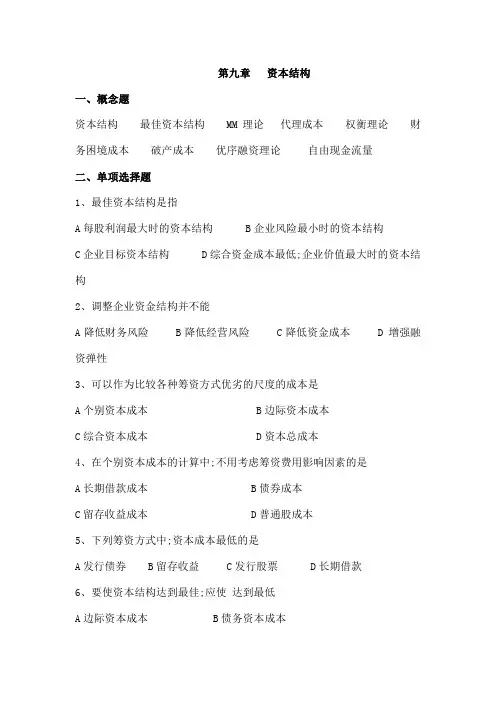 第九章　资本结构

一、概念题

资本结构　最佳资本结构　MM 理论　代理成本　权衡理论　财务困境成本　破产成本　优序融资理论　自由现金流量

二、单项选择题

1、最佳资本结构是指

A 每股利润最大时的资本结构　B 企业风险最小时的资本结构

C 企业目标资本结构　D 综合资金成本最低;企业价值最大时的资本结构

2、调整企业资金结构并不能

A 降低财务风险　B 降低经营风险　C 降低资金成本　D 增强融资弹性

3、可以作为比较各种筹资方式优劣的尺度的成本是

A 个别资本成本　B 边际资本成本

C 综合资本成本　D 资本总成本

4、在个别资本成本的计算中;不用考虑筹资费用影响因素的是

A 长期借款成本　B 债券成本

C 留存收益成本　D 普通股成本

5、下列筹资方式中;资本成本最低的是

A 发行债券　B 留存收益　C 发行股票　D 长期借款

6、要使资本结构达到最佳;应使 达到最低

A 边际资本成本　B 债务资本成本